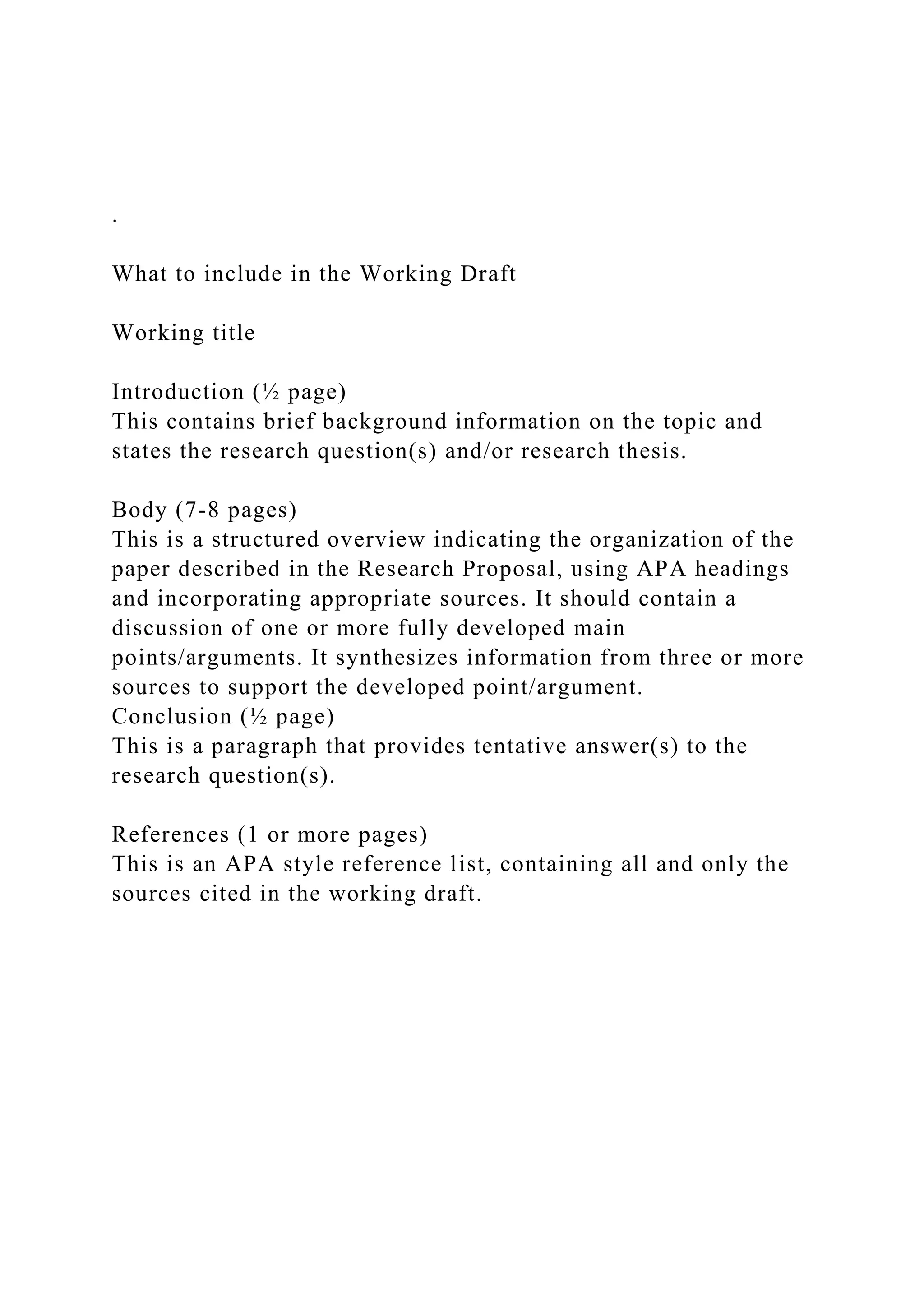 .

What to include in the Working Draft

Working title

Introduction (½ page)
This contains brief background information on the topic and states the research question(s) and/or research thesis.

Body (7-8 pages)
This is a structured overview indicating the organization of the paper described in the Research Proposal, using APA headings and incorporating appropriate sources. It should contain a discussion of one or more fully developed main points/arguments. It synthesizes information from three or more sources to support the developed point/argument.
Conclusion (½ page)
This is a paragraph that provides tentative answer(s) to the research question(s).

References (1 or more pages)
This is an APA style reference list, containing all and only the sources cited in the working draft.